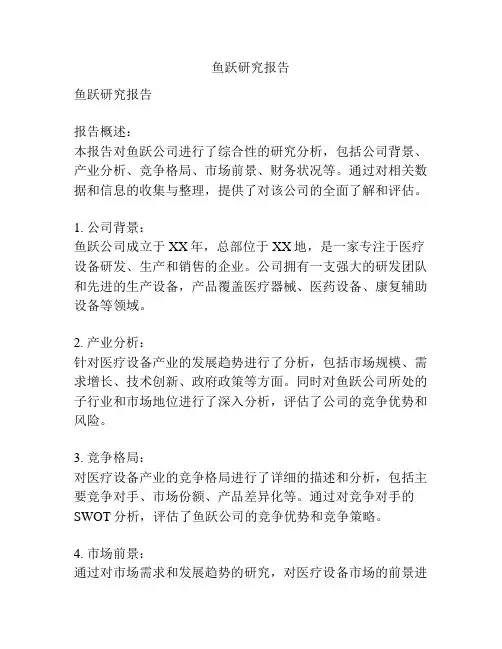 鱼跃研究报告

鱼跃研究报告

报告概述：
本报告对鱼跃公司进行了综合性的研究分析，包括公司背景、产业分析、竞争格局、市场前景、财务状况等。通过对相关数据和信息的收集与整理，提供了对该公司的全面了解和评估。

1. 公司背景：
鱼跃公司成立于 XX 年，总部位于 XX 地，是一家专注于医疗设备研发、生产和销售的企业。公司拥有一支强大的研发团队和先进的生产设备，产品覆盖医疗器械、医药设备、康复辅助设备等领域。

2. 产业分析：
针对医疗设备产业的发展趋势进行了分析，包括市场规模、需求增长、技术创新、政府政策等方面。同时对鱼跃公司所处的子行业和市场地位进行了深入分析，评估了公司的竞争优势和风险。

3. 竞争格局：
对医疗设备产业的竞争格局进行了详细的描述和分析，包括主要竞争对手、市场份额、产品差异化等。通过对竞争对手的 SWOT 分析，评估了鱼跃公司的竞争优势和竞争策略。

4. 市场前景：
通过对市场需求和发展趋势的研究，对医疗设备市场的前景进